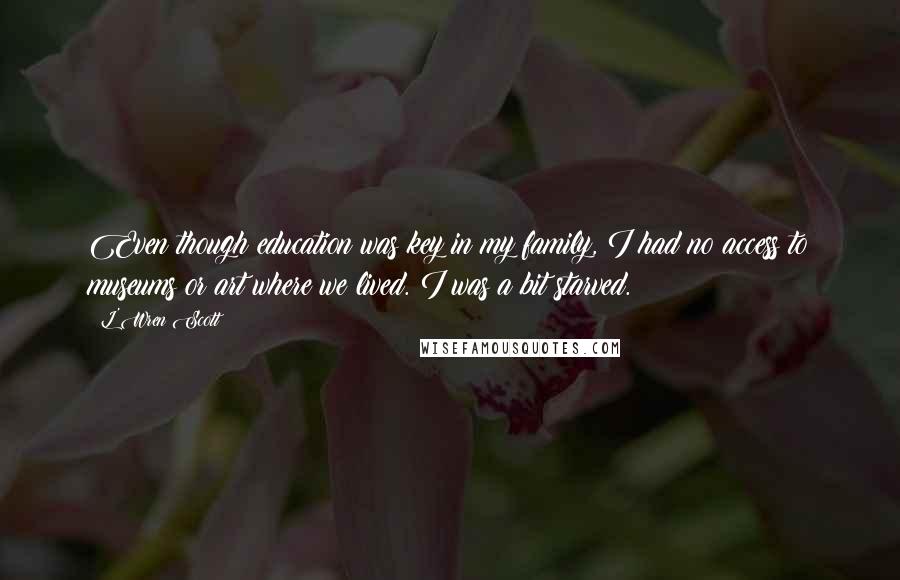 Even though education was key in my family, I had no access to museums or art where we lived. I was a bit starved.

L'Wren Scott

WISEFAMOUSQUOTES.COM